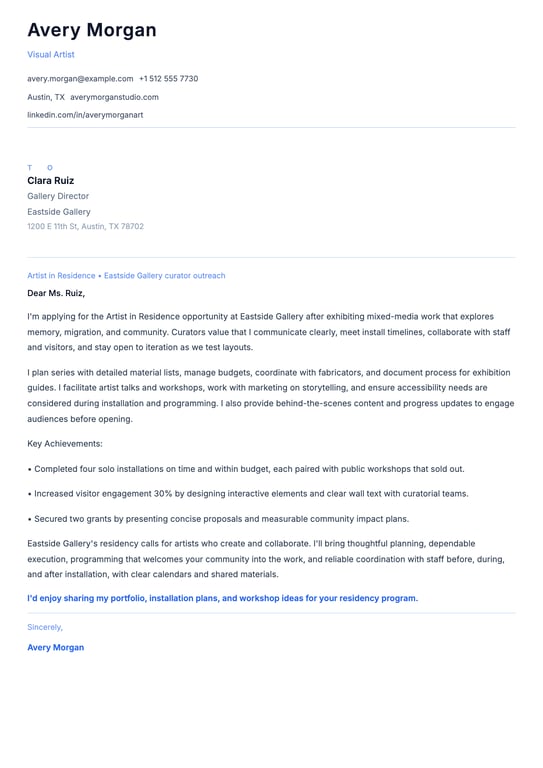 Avery Morgan

Visual Artist

avery.morgan@example.com +1 512 555 7730

Austin, TX averymorganstudio.com

linkedin.com/in/averymorganart

T O

Clara Ruiz

Gallery Director

Eastside Gallery

1200 E 11th St, Austin, TX 78702

Artist in Residence • Eastside Gallery curator outreach

Dear Ms. Ruiz,

I'm applying for the Artist in Residence opportunity at Eastside Gallery after exhibiting mixed-media work that explores memory, migration, and community. Curators value that I communicate clearly, meet install timelines, collaborate with staff and visitors, and stay open to iteration as we test layouts.

I plan series with detailed material lists, manage budgets, coordinate with fabricators, and document process for exhibition guides. I facilitate artist talks and workshops, work with marketing on storytelling, and ensure accessibility needs are considered during installation and programming. I also provide behind-the-scenes content and progress updates to engage audiences before opening.

Key Achievements:

• Completed four solo installations on time and within budget, each paired with public workshops that sold out.

• Increased visitor engagement 30% by designing interactive elements and clear wall text with curatorial teams.

• Secured two grants by presenting concise proposals and measurable community impact plans.

Eastside Gallery's residency calls for artists who create and collaborate. I'll bring thoughtful planning, dependable execution, programming that welcomes your community into the work, and reliable coordination with staff before, during, and after installation, with clear calendars and shared materials.

I'd enjoy sharing my portfolio, installation plans, and workshop ideas for your residency program.

Sincerely,

Avery Morgan